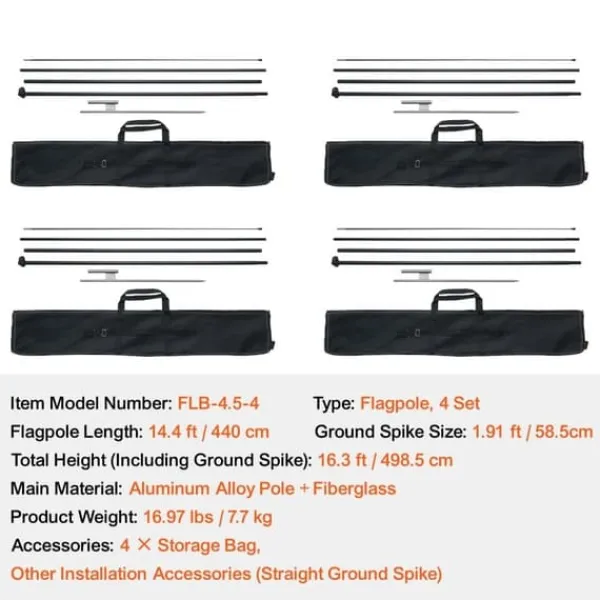 Item Model Number: FLB-4.5-4 Type: Flagpole, 4 Set
Flagpole Length: 14.4 ft / 440 cm Ground Spike Size: 1.91 ft / 58.5cm
Total Height (Including Ground Spike): 16.3 ft / 498.5 cm
Main Material: Aluminum Alloy Pole + Fiberglass
Product Weight: 16.97 lbs / 7.7 kg
Accessories: 4 × Storage Bag,
Other Installation Accessories (Straight Ground Spike)